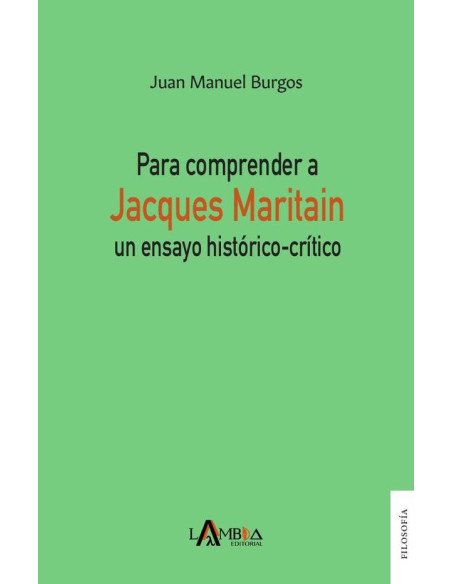 Juan Manuel Burgos

Para comprender a
Jacques Maritain
un ensayo histórico-crítico

LAMBDA
EDITORIAL

FILOSOFÍA